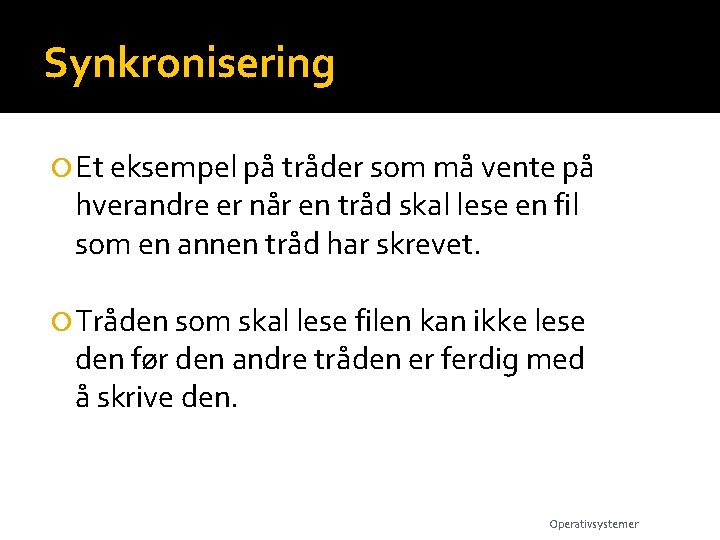 Synkronisering

Et eksempel på tråder som må vente på hverandre er når en tråd skal lese en fil som en annen tråd har skrevet.

Tråden som skal lese filen kan ikke lese den før den andre tråden er ferdig med å skrive den.

Operativsystemer